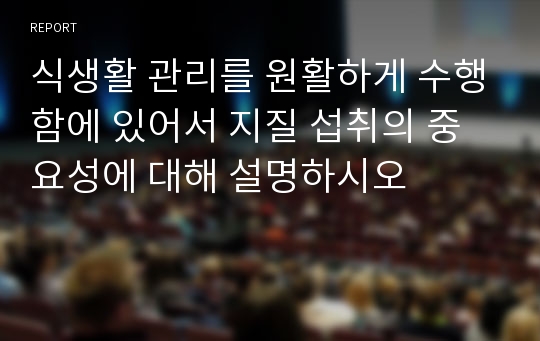 REPORT

식생활 관리를 원활하게 수행함에 있어서 지질 섭취의 중요성에 대해 설명하시오